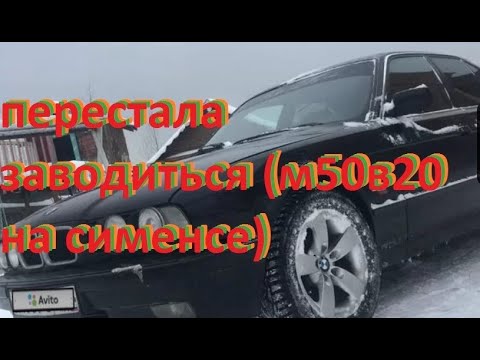 перестала заводиться (м50в20 на сименсе)

Avito